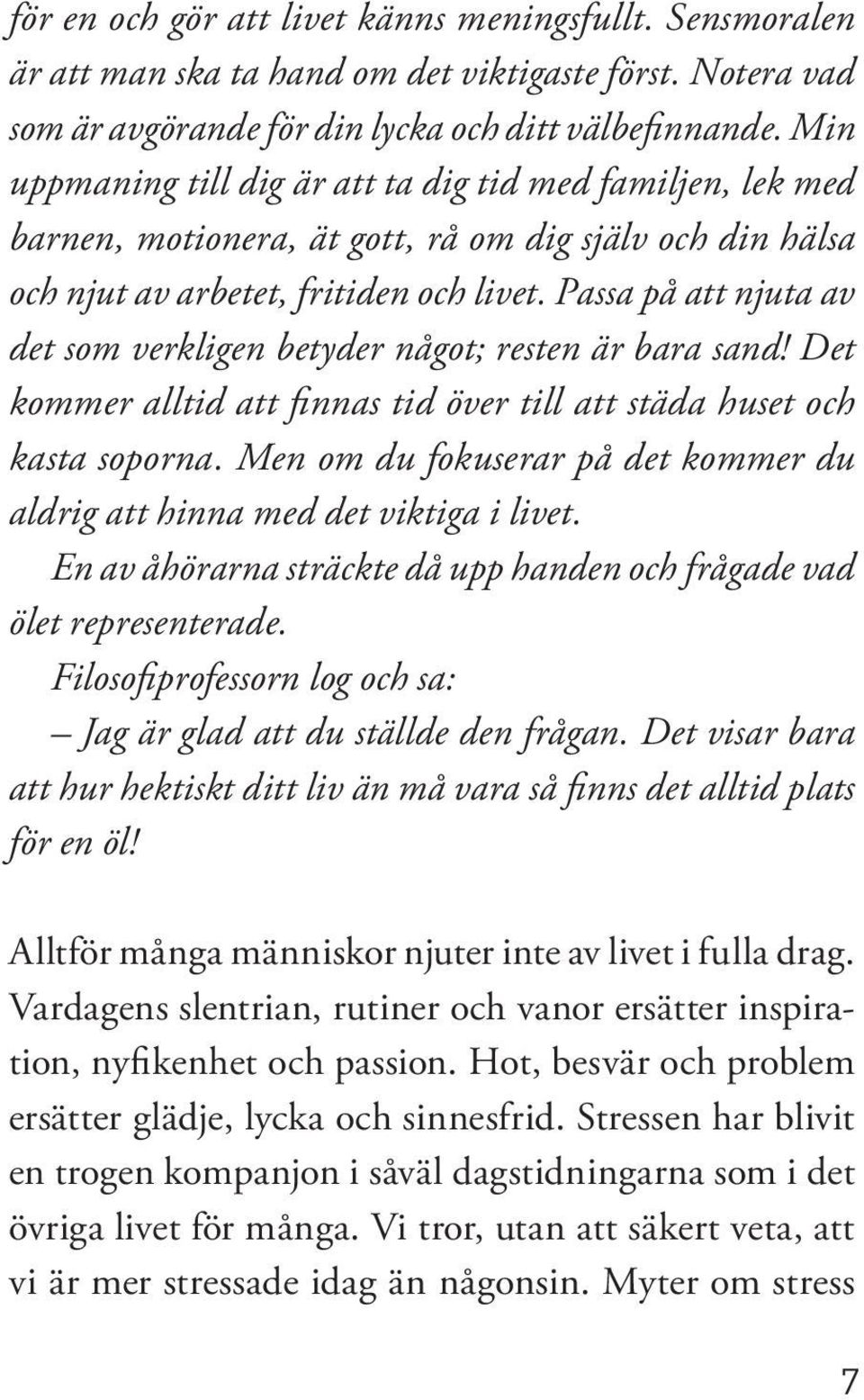 för en och gör att livet känns meningsfullt. Sensmoralen är att man ska ta hand om det viktigaste först. Notera vad som är avgörande för din lycka och ditt välbefinnande. Min uppmaning till dig är att ta dig tid med familjen, lek med barnen, motionera, ät gott, rå om dig själv och din hälsa och njut av arbetet, fritiden och livet. Passa på att njuta av det som verkligen betyder något; resten är bara sand! Det kommer alltid att finnas tid över till att städa huset och kasta soporna. Men om du fokuserar på det kommer du aldrig att hinna med det viktiga i livet.

En av åhörarna sträckte då upp handen och frågade vad ölet representerade.

Filosofiprofessorn log och sa:

– Jag är glad att du ställde den frågan. Det visar bara att hur hektiskt ditt liv än må vara så finns det alltid plats för en öl!

Alltför många människor njuter inte av livet i fulla drag. Vardagens slentrian, rutiner och vanor ersätter inspiration, nyfikenhet och passion. Hot, besvär och problem ersätter glädje, lycka och sinnesfrid. Stressen har blivit en trogen kompanjon i såväl dagstidningarna som i det övriga livet för många. Vi tror, utan att säkert veta, att vi är mer stressade idag än någonsin. Myter om stress

7